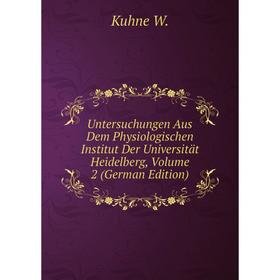 Kuhne W.

Untersuchungen Aus Dem Physiologischen Institut Der Universität Heidelberg, Volume 2 (German Edition)